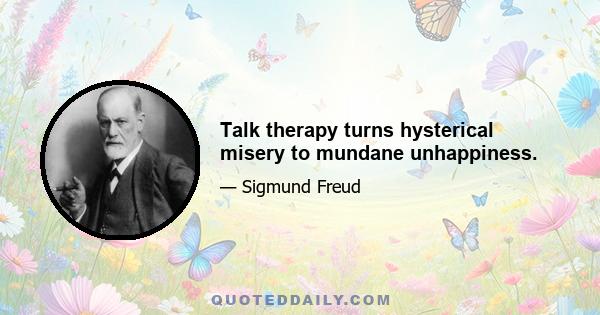 Talk therapy turns hysterical misery to mundane unhappiness.

— Sigmund Freud

QUOTEDDAILY.COM